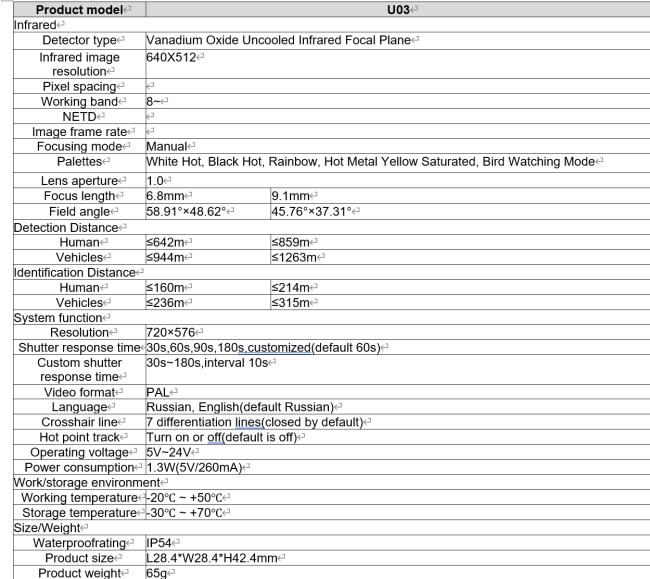 | Product model | U03 | |
|---|---|---|
| Infrared | | |
| Detector type | Vanadium Oxide Uncooled Infrared Focal Plane | |
| Infrared image resolution | 640X512 | |
| Pixel spacing | | |
| Working band | 8~ | |
| NETD | | |
| Image frame rate | | |
| Focusing mode | Manual | |
| Palettes | White Hot, Black Hot, Rainbow, Hot Metal Yellow Saturated, Bird Watching Mode | |
| Lens aperture | 1.0 | |
| Focus length | 6.8mm | 9.1mm |
| Field angle | 58.91°×48.62° | 45.76°×37.31° |
| Detection Distance | | |
| Human | ≤642m | ≤859m |
| Vehicles | ≤944m | ≤1263m |
| Identification Distance | | |
| Human | ≤160m | ≤214m |
| Vehicles | ≤236m | ≤315m |
| System function | | |
| Resolution | 720×576 | |
| Shutter response time | 30s,60s,90s,180s,customized(default 60s) | |
| Custom shutter response time | 30s~180s,interval 10s | |
| Video format | PAL | |
| Language | Russian, English(default Russian) | |
| Crosshair line | 7 differentiation lines(closed by default) | |
| Hot point track | Turn on or off(default is off) | |
| Operating voltage | 5V~24V | |
| Power consumption | 1.3W(5V/260mA) | |
| Work/storage environment | | |
| Working temperature | -20℃ ~ +50℃ | |
| Storage temperature | -30℃ ~ +70℃ | |
| Size/Weight | | |
| Waterproofrating | IP54 | |
| Product size | L28.4*W28.4*H42.4mm | |
| Product weight | 65g | |